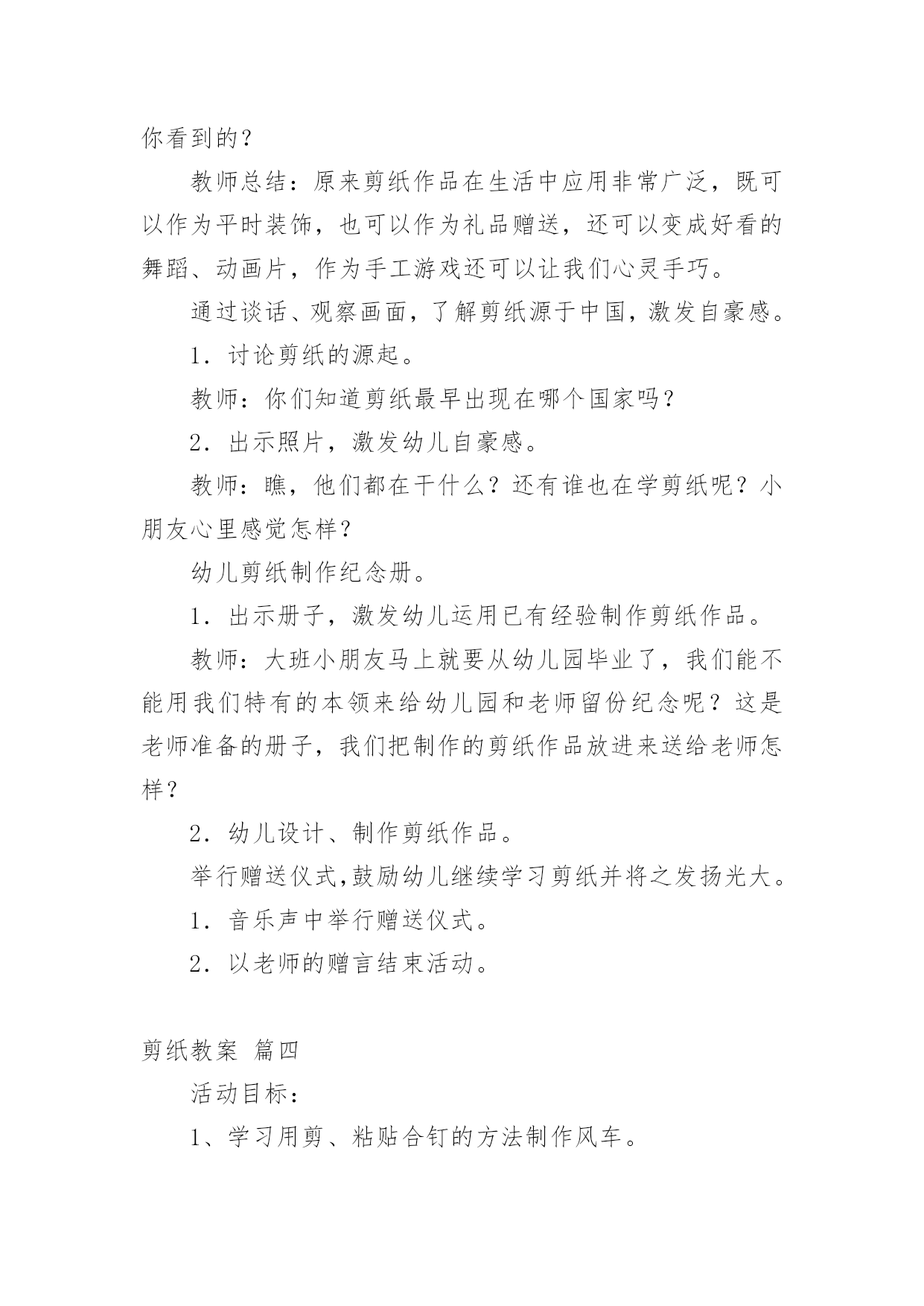 你看到的？

教师总结：原来剪纸作品在生活中应用非常广泛，既可以作为平时装饰，也可以作为礼品赠送，还可以变成好看的舞蹈、动画片，作为手工游戏还可以让我们心灵手巧。

通过谈话、观察画面，了解剪纸源于中国，激发自豪感。

1．讨论剪纸的源起。

教师：你们知道剪纸最早出现在哪个国家吗？

2．出示照片，激发幼儿自豪感。

教师：瞧，他们都在干什么？还有谁也在学剪纸呢？小朋友心里感觉怎样？

幼儿剪纸制作纪念册。

1．出示册子，激发幼儿运用已有经验制作剪纸作品。

教师：大班小朋友马上就要从幼儿园毕业了，我们能不能用我们特有的本领来给幼儿园和老师留份纪念呢？这是老师准备的册子，我们把制作的剪纸作品放进来送给老师怎样？

2．幼儿设计、制作剪纸作品。

举行赠送仪式,鼓励幼儿继续学习剪纸并将之发扬光大。

1．音乐声中举行赠送仪式。

2．以老师的赠言结束活动。

剪纸教案 篇四

活动目标：

1、学习用剪、粘贴合钉的方法制作风车。